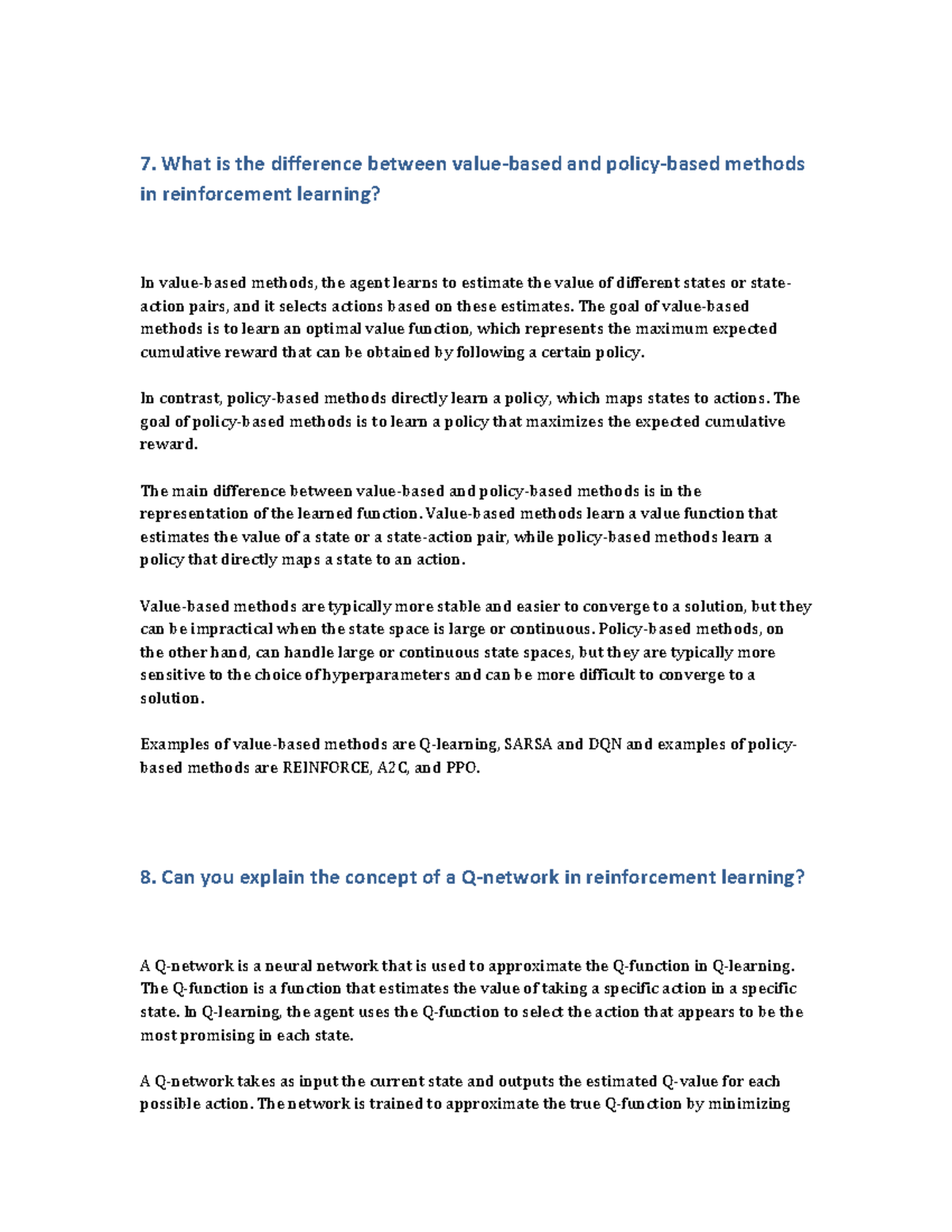 7. What is the difference between value-based and policy-based methods in reinforcement learning?

In value-based methods, the agent learns to estimate the value of different states or state-action pairs, and it selects actions based on these estimates. The goal of value-based methods is to learn an optimal value function, which represents the maximum expected cumulative reward that can be obtained by following a certain policy.

In contrast, policy-based methods directly learn a policy, which maps states to actions. The goal of policy-based methods is to learn a policy that maximizes the expected cumulative reward.

The main difference between value-based and policy-based methods is in the representation of the learned function. Value-based methods learn a value function that estimates the value of a state or a state-action pair, while policy-based methods learn a policy that directly maps a state to an action.

Value-based methods are typically more stable and easier to converge to a solution, but they can be impractical when the state space is large or continuous. Policy-based methods, on the other hand, can handle large or continuous state spaces, but they are typically more sensitive to the choice of hyperparameters and can be more difficult to converge to a solution.

Examples of value-based methods are Q-learning, SARSA and DQN and examples of policy-based methods are REINFORCE, A2C, and PPO.

8. Can you explain the concept of a Q-network in reinforcement learning?

A Q-network is a neural network that is used to approximate the Q-function in Q-learning. The Q-function is a function that estimates the value of taking a specific action in a specific state. In Q-learning, the agent uses the Q-function to select the action that appears to be the most promising in each state.

A Q-network takes as input the current state and outputs the estimated Q-value for each possible action. The network is trained to approximate the true Q-function by minimizing